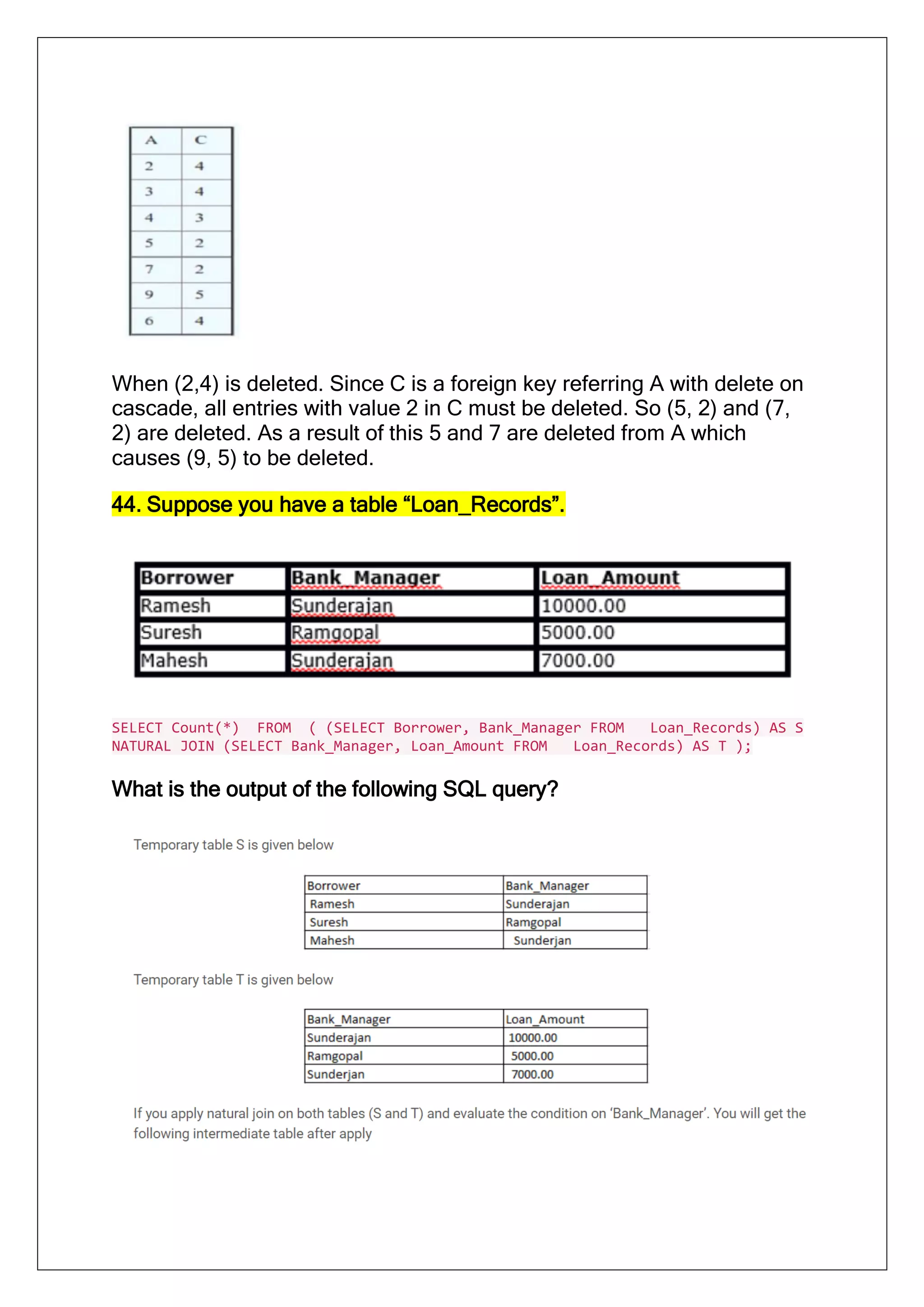 | A | C |
|---|---|
| 2 | 4 |
| 3 | 4 |
| 4 | 3 |
| 5 | 2 |
| 7 | 2 |
| 9 | 5 |
| 6 | 4 |

When (2,4) is deleted. Since C is a foreign key referring A with delete on cascade, all entries with value 2 in C must be deleted. So (5, 2) and (7, 2) are deleted. As a result of this 5 and 7 are deleted from A which causes (9, 5) to be deleted.

44. Suppose you have a table “Loan_Records”.

| Borrower | Bank_Manager | Loan_Amount |
|---|---|---|
| Ramesh | Sunderajan | 10000.00 |
| Suresh | Ramgopal | 5000.00 |
| Mahesh | Sunderajan | 7000.00 |

SELECT Count(*) FROM ( (SELECT Borrower, Bank_Manager FROM Loan_Records) AS S NATURAL JOIN (SELECT Bank_Manager, Loan_Amount FROM Loan_Records) AS T );

What is the output of the following SQL query?

Temporary table S is given below

| Borrower | Bank_Manager |
|---|---|
| Ramesh | Sunderajan |
| Suresh | Ramgopal |
| Mahesh | Sunderjan |

Temporary table T is given below

| Bank_Manager | Loan_Amount |
|---|---|
| Sunderajan | 10000.00 |
| Ramgopal | 5000.00 |
| Sunderjan | 7000.00 |

If you apply natural join on both tables (S and T) and evaluate the condition on ‘Bank_Manager’. You will get the following intermediate table after apply